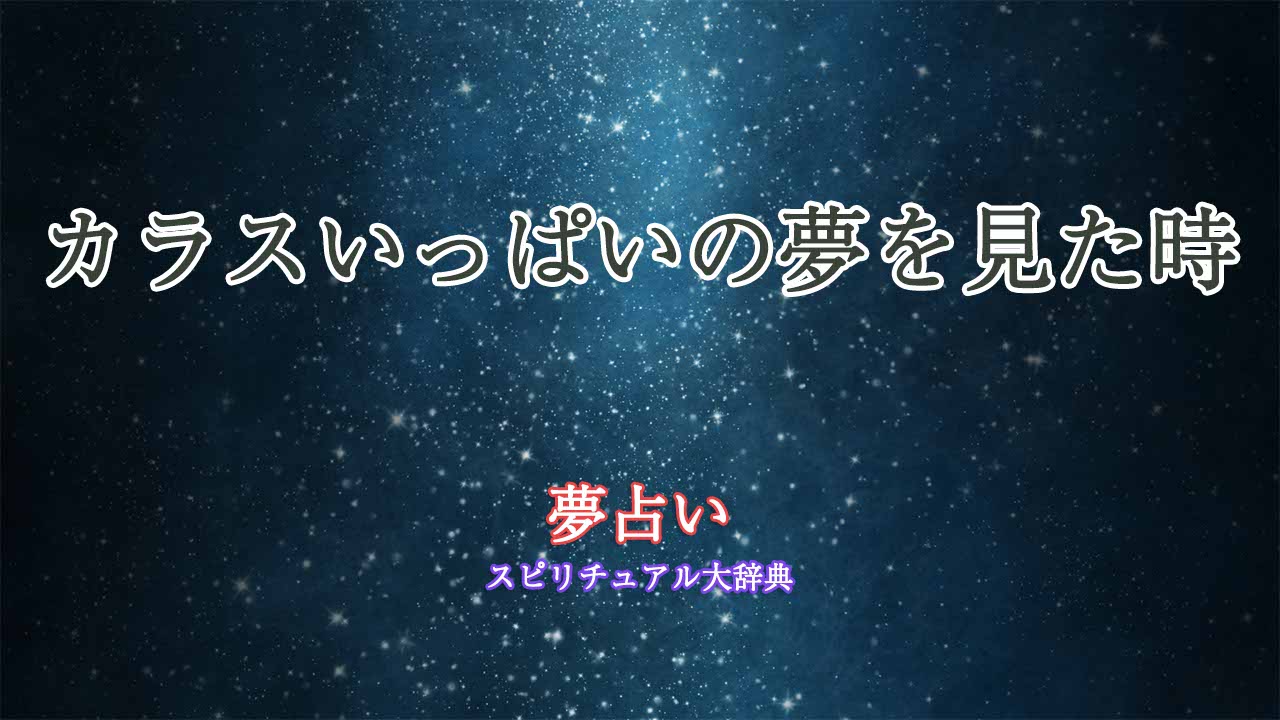 カラスいっぱいの夢を見た時

夢占い
スピリチュアル大辞典